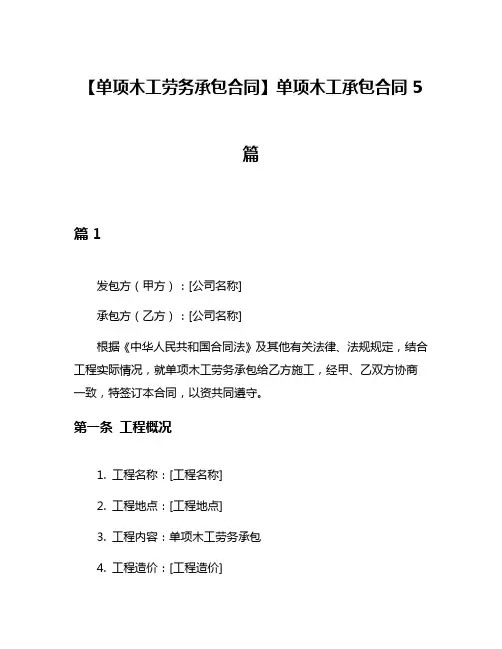 【单项木工劳务承包合同】单项木工承包合同 5 篇

篇 1

发包方（甲方）：[公司名称]

承包方（乙方）：[公司名称]

根据《中华人民共和国合同法》及其他有关法律、法规规定，结合工程实际情况，就单项木工劳务承包给乙方施工，经甲、乙双方协商一致，特签订本合同，以资共同遵守。

第一条 工程概况

1. 工程名称：[工程名称]

2. 工程地点：[工程地点]

3. 工程内容：单项木工劳务承包

4. 工程造价：[工程造价]